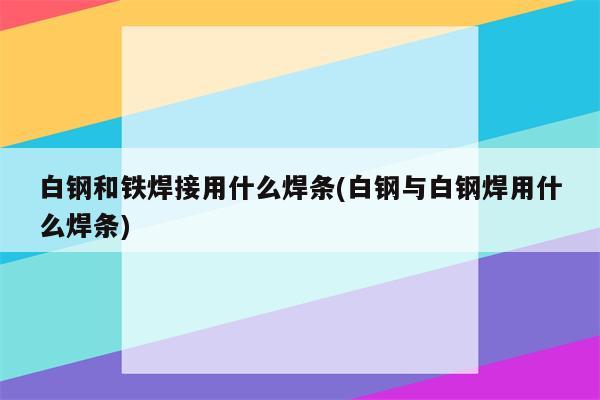 白钢和铁焊接用什么焊条(白钢与白钢焊用什么焊条)